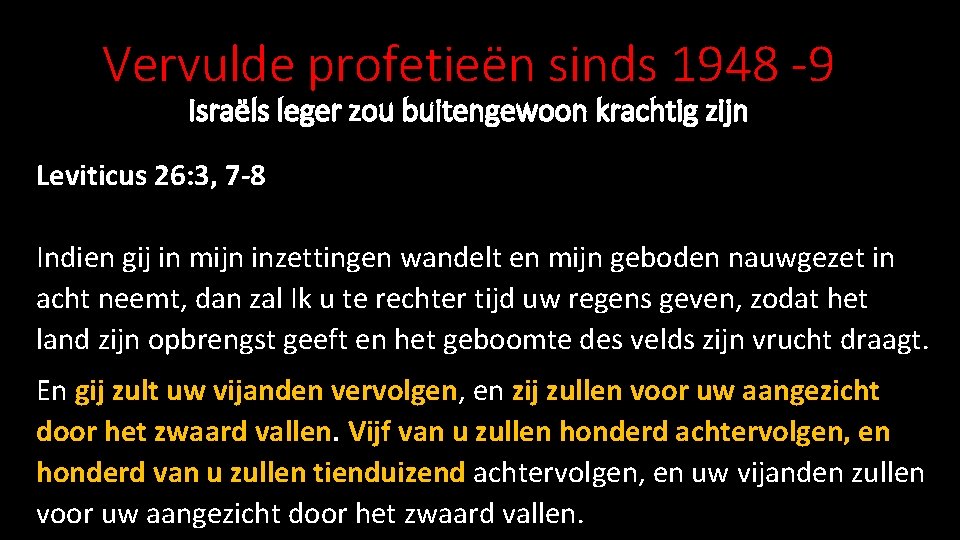 Vervulde profetieën sinds 1948 -9
Israëls leger zou buitengewoon krachtig zijn

Leviticus 26:3, 7-8

Indien gij in mijn inzettingen wandelt en mijn geboden nauwgezet in acht neemt, dan zal Ik u te rechter tijd uw regens geven, zodat het land zijn opbrengst geeft en het geboomte des velds zijn vrucht draagt.

En gij zult uw vijanden vervolgen, en zij zullen voor uw aangezicht door het zwaard vallen. Vijf van u zullen honderd achtervolgen, en honderd van u zullen tienduizend achtervolgen, en uw vijanden zullen voor uw aangezicht door het zwaard vallen.